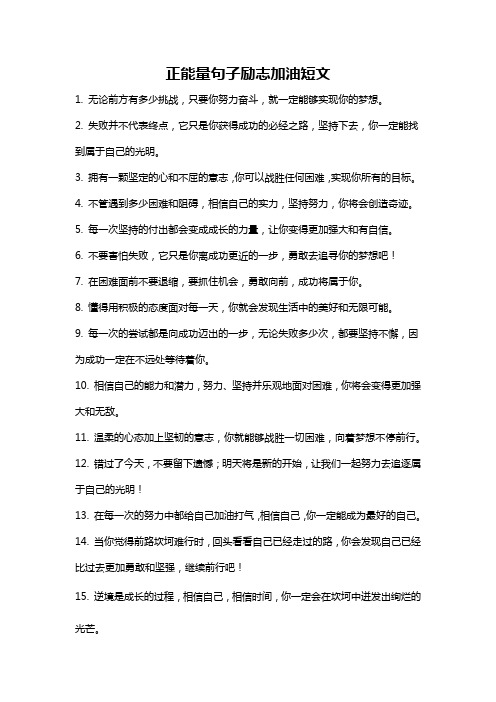 正能量句子励志加油短文

1. 无论前方有多少挑战，只要你努力奋斗，就一定能够实现你的梦想。

2. 失败并不代表终点，它只是你获得成功的必经之路，坚持下去，你一定能找到属于自己的光明。

3. 拥有一颗坚定的心和不屈的意志，你可以战胜任何困难，实现你所有的目标。

4. 不管遇到多少困难和阻碍，相信自己的实力，坚持努力，你将会创造奇迹。

5. 每一次坚持的付出都会变成成长的力量，让你变得更加强大和有自信。

6. 不要害怕失败，它只是你离成功更近的一步，勇敢去追寻你的梦想吧！

7. 在困难面前不要退缩，要抓住机会，勇敢向前，成功将属于你。

8. 懂得用积极的态度面对每一天，你就会发现生活中的美好和无限可能。

9. 每一次的尝试都是向成功迈出的一步，无论失败多少次，都要坚持不懈，因为成功一定在不远处等待着你。

10. 相信自己的能力和潜力，努力、坚持并乐观地面对困难，你将会变得更加强大和无敌。

11. 温柔的心态加上坚韧的意志，你就能够战胜一切困难，向着梦想不停前行。

12. 错过了今天，不要留下遗憾；明天将是新的开始，让我们一起努力去追逐属于自己的光明！

13. 在每一次的努力中都给自己加油打气，相信自己，你一定能成为最好的自己。

14. 当你觉得前路坎坷难行时，回头看看自己已经走过的路，你会发现自己已经比过去更加勇敢和坚强，继续前行吧！

15. 逆境是成长的过程，相信自己，相信时间，你一定会在坎坷中迸发出绚烂的光芒。